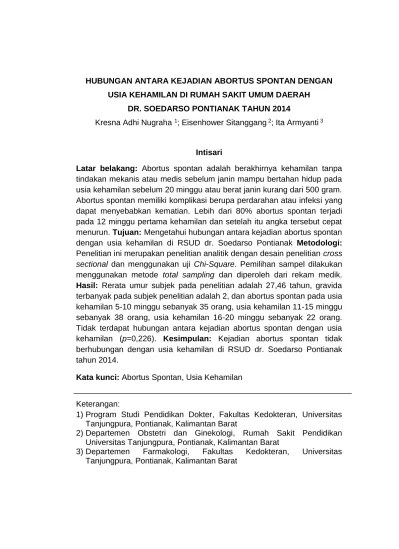 HUBUNGAN ANTARA KEJADIAN ABORTUS SPONTAN DENGAN USIA KEHAMILAN DI RUMAH SAKIT UMUM DAERAH DR. SOEDARSO PONTIANAK TAHUN 2014

Kresna Adhi Nugraha $^1$; Eisenhower Sitanggang $^2$; Ita Armyanti $^3$

Intisari

Latar belakang: Abortus spontan adalah berakhirnya kehamilan tanpa tindakan mekanis atau medis sebelum janin mampu bertahan hidup pada usia kehamilan sebelum 20 minggu atau berat janin kurang dari 500 gram. Abortus spontan memiliki komplikasi berupa perdarahan atau infeksi yang dapat menyebabkan kematian. Lebih dari 80% abortus spontan terjadi pada 12 minggu pertama kehamilan dan setelah itu angka tersebut cepat menurun. Tujuan: Mengetahui hubungan antara kejadian abortus spontan dengan usia kehamilan di RSUD dr. Soedarso Pontianak Metodologi: Penelitian ini merupakan penelitian analitik dengan desain penelitian cross sectional dan menggunakan uji Chi-Square. Pemilihan sampel dilakukan menggunakan metode total sampling dan diperoleh dari rekam medik. Hasil: Rerata umur subjek pada penelitian adalah 27,46 tahun, gravida terbanyak pada subjek penelitian adalah 2, dan abortus spontan pada usia kehamilan 5-10 minggu sebanyak 35 orang, usia kehamilan 11-15 minggu sebanyak 38 orang, usia kehamilan 16-20 minggu sebanyak 22 orang. Tidak terdapat hubungan antara kejadian abortus spontan dengan usia kehamilan (p=0,226). Kesimpulan: Kejadian abortus spontan tidak berhubungan dengan usia kehamilan di RSUD dr. Soedarso Pontianak tahun 2014.

Kata kunci: Abortus Spontan, Usia Kehamilan

Keterangan:
1) Program Studi Pendidikan Dokter, Fakultas Kedokteran, Universitas Tanjungpura, Pontianak, Kalimantan Barat
2) Departemen Obstetri dan Ginekologi, Rumah Sakit Pendidikan Universitas Tanjungpura, Pontianak, Kalimantan Barat
3) Departemen Farmakologi, Fakultas Kedokteran, Universitas Tanjungpura, Pontianak, Kalimantan Barat